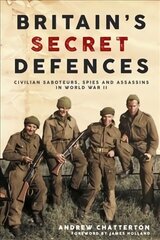 BRITAIN'S SECRET DEFENCES

CIVILIAN SABOTEURS, SPIES AND ASSASSINS IN WORLD WAR II

ANDREW CHATTERTON

FOREWORD BY JAMES HOLLAND